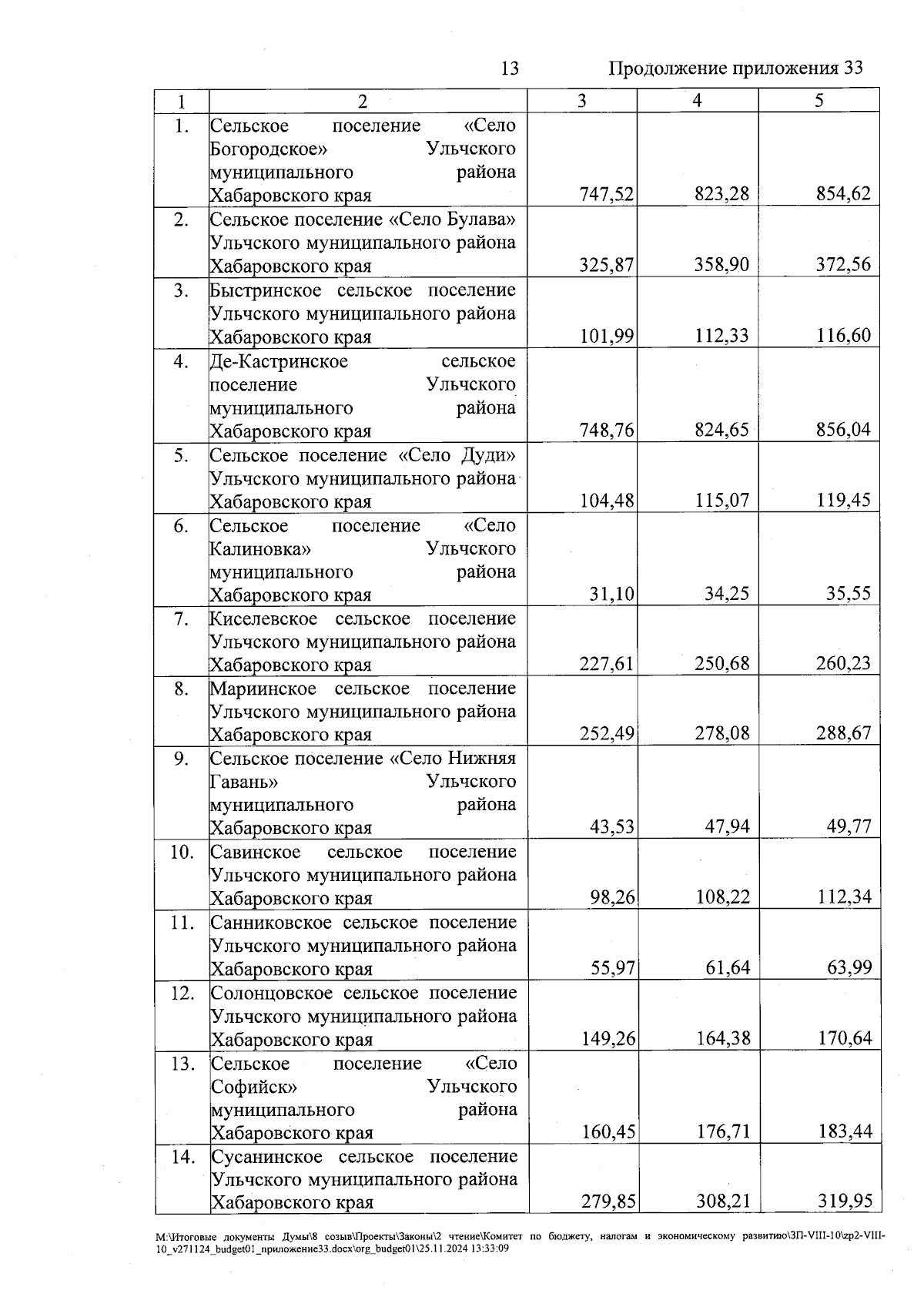 13

Продолжение приложения 33

| 1 | 2 | 3 | 4 | 5 |
|---|---|---|---|---|
| 1. | Сельское поселение «Село Богородское» Ульчского муниципального района Хабаровского края | 747,52 | 823,28 | 854,62 |
| 2. | Сельское поселение «Село Булава» Ульчского муниципального района Хабаровского края | 325,87 | 358,90 | 372,56 |
| 3. | Быстринское сельское поселение Ульчского муниципального района Хабаровского края | 101,99 | 112,33 | 116,60 |
| 4. | Де-Кастринское сельское поселение Ульчского муниципального района Хабаровского края | 748,76 | 824,65 | 856,04 |
| 5. | Сельское поселение «Село Дуди» Ульчского муниципального района Хабаровского края | 104,48 | 115,07 | 119,45 |
| 6. | Сельское поселение «Село Калиновка» Ульчского муниципального района Хабаровского края | 31,10 | 34,25 | 35,55 |
| 7. | Киселевское сельское поселение Ульчского муниципального района Хабаровского края | 227,61 | 250,68 | 260,23 |
| 8. | Мариинское сельское поселение Ульчского муниципального района Хабаровского края | 252,49 | 278,08 | 288,67 |
| 9. | Сельское поселение «Село Нижняя Гавань» Ульчского муниципального района Хабаровского края | 43,53 | 47,94 | 49,77 |
| 10. | Савинское сельское поселение Ульчского муниципального района Хабаровского края | 98,26 | 108,22 | 112,34 |
| 11. | Санниковское сельское поселение Ульчского муниципального района Хабаровского края | 55,97 | 61,64 | 63,99 |
| 12. | Солонцовское сельское поселение Ульчского муниципального района Хабаровского края | 149,26 | 164,38 | 170,64 |
| 13. | Сельское поселение «Село Софийск» Ульчского муниципального района Хабаровского края | 160,45 | 176,71 | 183,44 |
| 14. | Сусанинское сельское поселение Ульчского муниципального района Хабаровского края | 279,85 | 308,21 | 319,95 |

M:\Итоговые документы Думы\8 созыв\Проекты\Законы\2 чтение\Комитет по бюджету, налогам и экономическому развитию\ЗП-VIII-10\zp2-VIII-10_v271124_budget01_приложение33.docx\org_budget01\25.11.2024 13:33:09